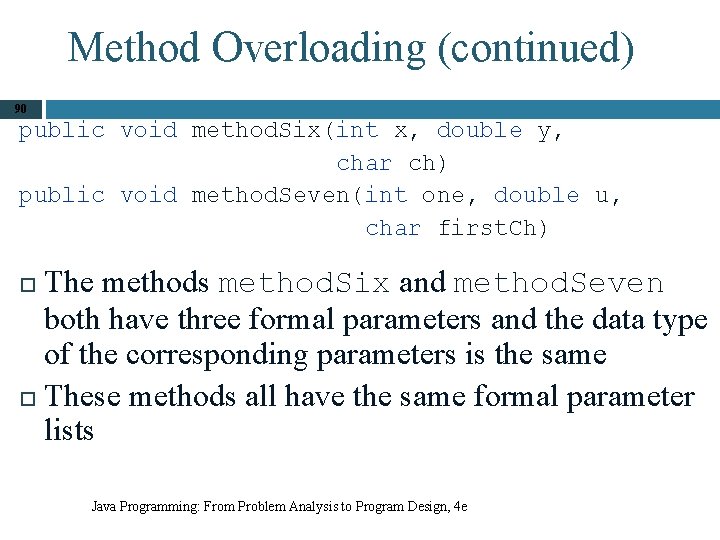 Method Overloading (continued)

90

public void methodSix(int x, double y,
                      char ch)
public void methodSeven(int one, double u,
                        char firstCh)

□ The methods methodSix and methodSeven both have three formal parameters and the data type of the corresponding parameters is the same
□ These methods all have the same formal parameter lists

Java Programming: From Problem Analysis to Program Design, 4e